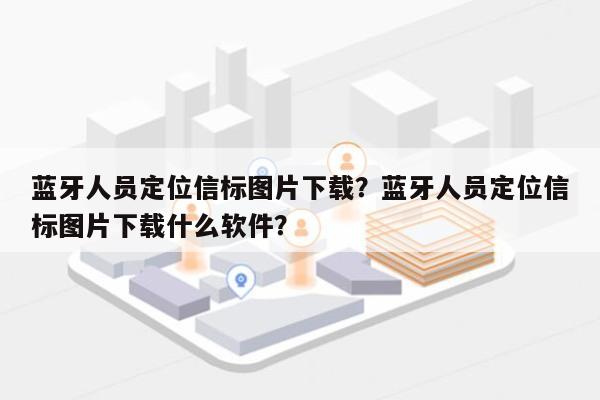 蓝牙人员定位信标图片下载？蓝牙人员定位信标图片下载什么软件？